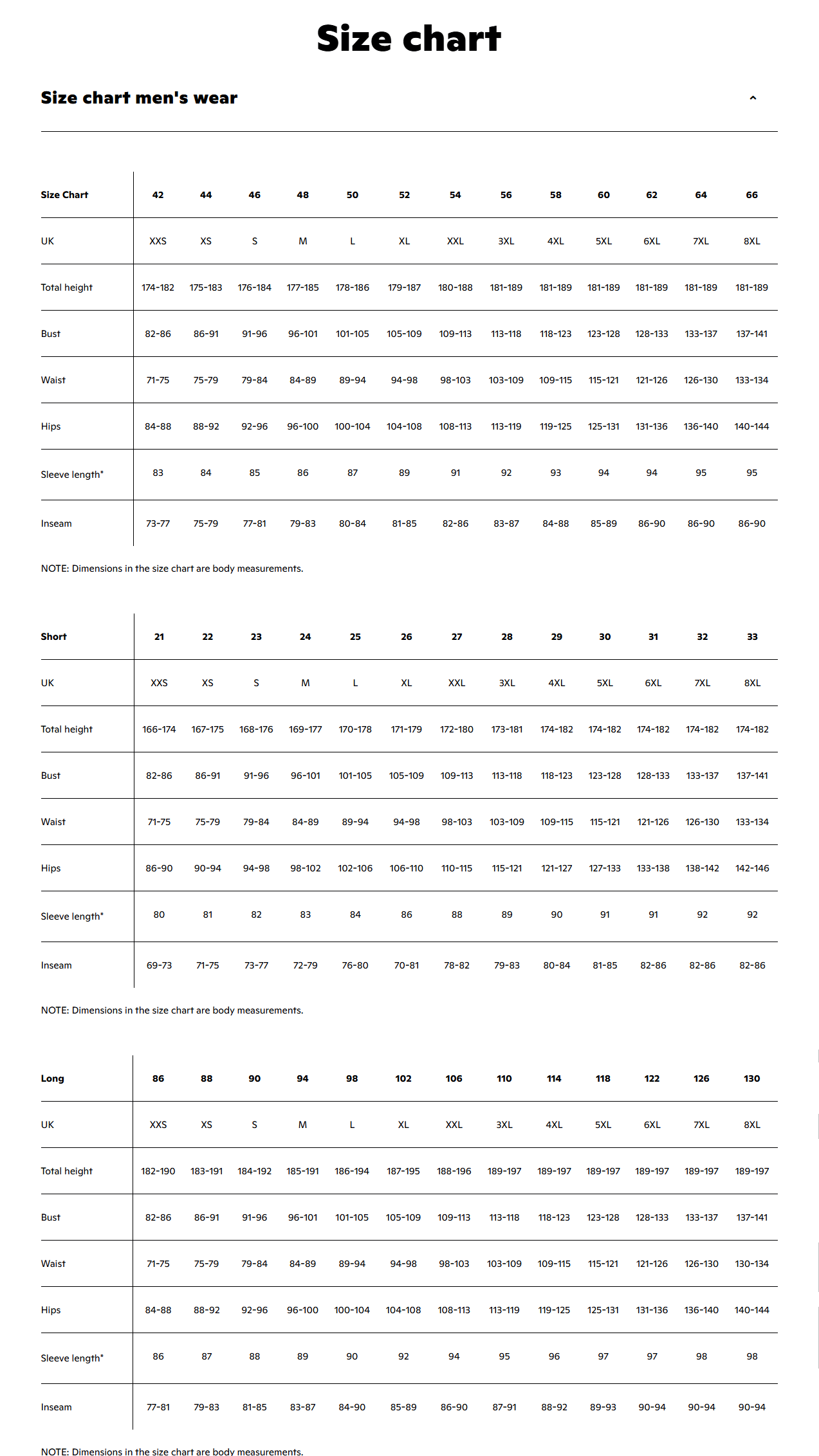 Size chart

Size chart men's wear

| Size Chart | 42 | 44 | 46 | 48 | 50 | 52 | 54 | 56 | 58 | 60 | 62 | 64 | 66 |
|---|---|---|---|---|---|---|---|---|---|---|---|---|---|
| UK | XXS | XS | S | M | L | XL | XXL | 3XL | 4XL | 5XL | 6XL | 7XL | 8XL |
| Total height | 174-182 | 175-183 | 176-184 | 177-185 | 178-186 | 179-187 | 180-188 | 181-189 | 181-189 | 181-189 | 181-189 | 181-189 | 181-189 |
| Bust | 82-86 | 86-91 | 91-96 | 96-101 | 101-105 | 105-109 | 109-113 | 113-118 | 118-123 | 123-128 | 128-133 | 133-137 | 137-141 |
| Waist | 71-75 | 75-79 | 79-84 | 84-89 | 89-94 | 94-98 | 98-103 | 103-109 | 109-115 | 115-121 | 121-126 | 126-130 | 133-134 |
| Hips | 84-88 | 88-92 | 92-96 | 96-100 | 100-104 | 104-108 | 108-113 | 113-119 | 119-125 | 125-131 | 131-136 | 136-140 | 140-144 |
| Sleeve length* | 83 | 84 | 85 | 86 | 87 | 89 | 91 | 92 | 93 | 94 | 94 | 95 | 95 |
| Inseam | 73-77 | 75-79 | 77-81 | 79-83 | 80-84 | 81-85 | 82-86 | 83-87 | 84-88 | 85-89 | 86-90 | 86-90 | 86-90 |

NOTE: Dimensions in the size chart are body measurements.

| Short | 21 | 22 | 23 | 24 | 25 | 26 | 27 | 28 | 29 | 30 | 31 | 32 | 33 |
|---|---|---|---|---|---|---|---|---|---|---|---|---|---|
| UK | XXS | XS | S | M | L | XL | XXL | 3XL | 4XL | 5XL | 6XL | 7XL | 8XL |
| Total height | 166-174 | 167-175 | 168-176 | 169-177 | 170-178 | 171-179 | 172-180 | 173-181 | 174-182 | 174-182 | 174-182 | 174-182 | 174-182 |
| Bust | 82-86 | 86-91 | 91-96 | 96-101 | 101-105 | 105-109 | 109-113 | 113-118 | 118-123 | 123-128 | 128-133 | 133-137 | 137-141 |
| Waist | 71-75 | 75-79 | 79-84 | 84-89 | 89-94 | 94-98 | 98-103 | 103-109 | 109-115 | 115-121 | 121-126 | 126-130 | 133-134 |
| Hips | 86-90 | 90-94 | 94-98 | 98-102 | 102-106 | 106-110 | 110-115 | 115-121 | 121-127 | 127-133 | 133-138 | 138-142 | 142-146 |
| Sleeve length* | 80 | 81 | 82 | 83 | 84 | 86 | 88 | 89 | 90 | 91 | 91 | 92 | 92 |
| Inseam | 69-73 | 71-75 | 73-77 | 72-79 | 76-80 | 70-81 | 78-82 | 79-83 | 80-84 | 81-85 | 82-86 | 82-86 | 82-86 |

NOTE: Dimensions in the size chart are body measurements.

| Long | 86 | 88 | 90 | 94 | 98 | 102 | 106 | 110 | 114 | 118 | 122 | 126 | 130 |
|---|---|---|---|---|---|---|---|---|---|---|---|---|---|
| UK | XXS | XS | S | M | L | XL | XXL | 3XL | 4XL | 5XL | 6XL | 7XL | 8XL |
| Total height | 182-190 | 183-191 | 184-192 | 185-191 | 186-194 | 187-195 | 188-196 | 189-197 | 189-197 | 189-197 | 189-197 | 189-197 | 189-197 |
| Bust | 82-86 | 86-91 | 91-96 | 96-101 | 101-105 | 105-109 | 109-113 | 113-118 | 118-123 | 123-128 | 128-133 | 133-137 | 137-141 |
| Waist | 71-75 | 75-79 | 79-84 | 84-89 | 89-94 | 94-98 | 98-103 | 103-109 | 109-115 | 115-121 | 121-126 | 126-130 | 130-134 |
| Hips | 84-88 | 88-92 | 92-96 | 96-100 | 100-104 | 104-108 | 108-113 | 113-119 | 119-125 | 125-131 | 131-136 | 136-140 | 140-144 |
| Sleeve length* | 86 | 87 | 88 | 89 | 90 | 92 | 94 | 95 | 96 | 97 | 97 | 98 | 98 |
| Inseam | 77-81 | 79-83 | 81-85 | 83-87 | 84-90 | 85-89 | 86-90 | 87-91 | 88-92 | 89-93 | 90-94 | 90-94 | 90-94 |

NOTE: Dimensions in the size chart are body measurements.